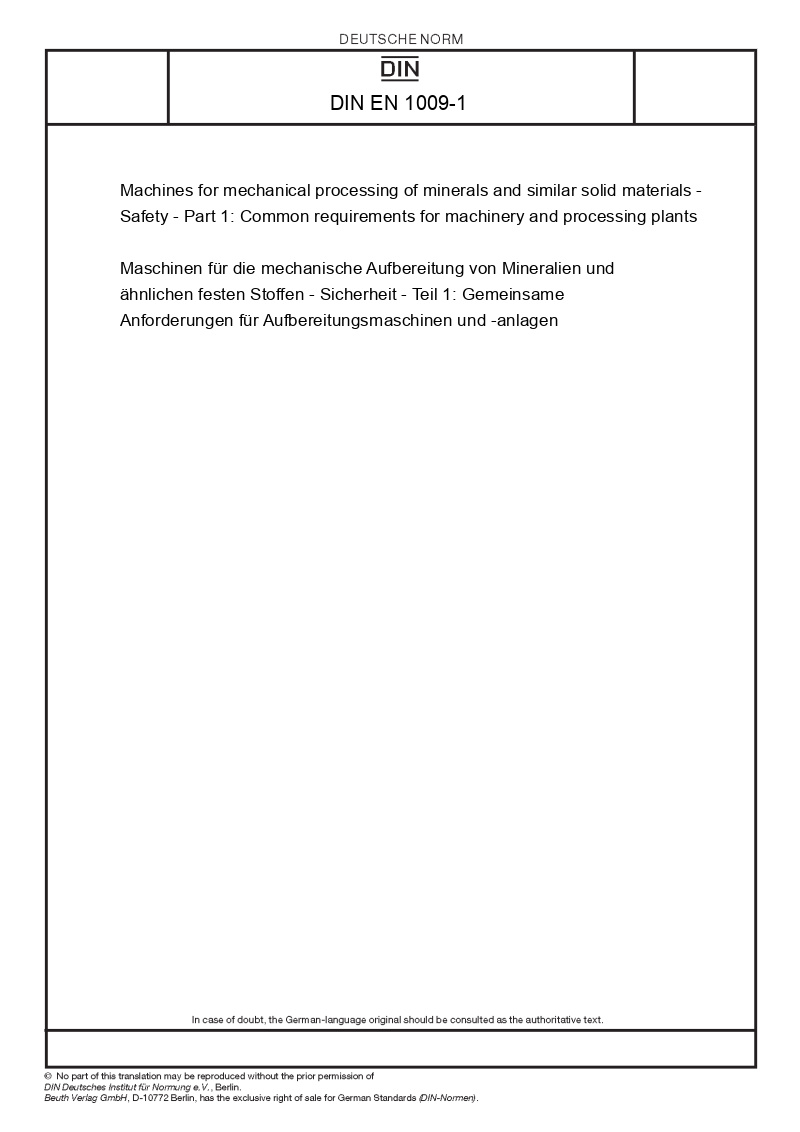 DEUTSCHE NORM

DIN

DIN EN 1009-1

Machines for mechanical processing of minerals and similar solid materials - Safety - Part 1: Common requirements for machinery and processing plants

Maschinen für die mechanische Aufbereitung von Mineralien und ähnlichen festen Stoffen - Sicherheit - Teil 1: Gemeinsame Anforderungen für Aufbereitungsmaschinen und -anlagen

In case of doubt, the German-language original should be consulted as the authoritative text.

© No part of this translation may be reproduced without the prior permission of DIN Deutsches Institut für Normung e.V., Berlin.
Beuth Verlag GmbH, D-10772 Berlin, has the exclusive right of sale for German Standards (DIN-Normen).